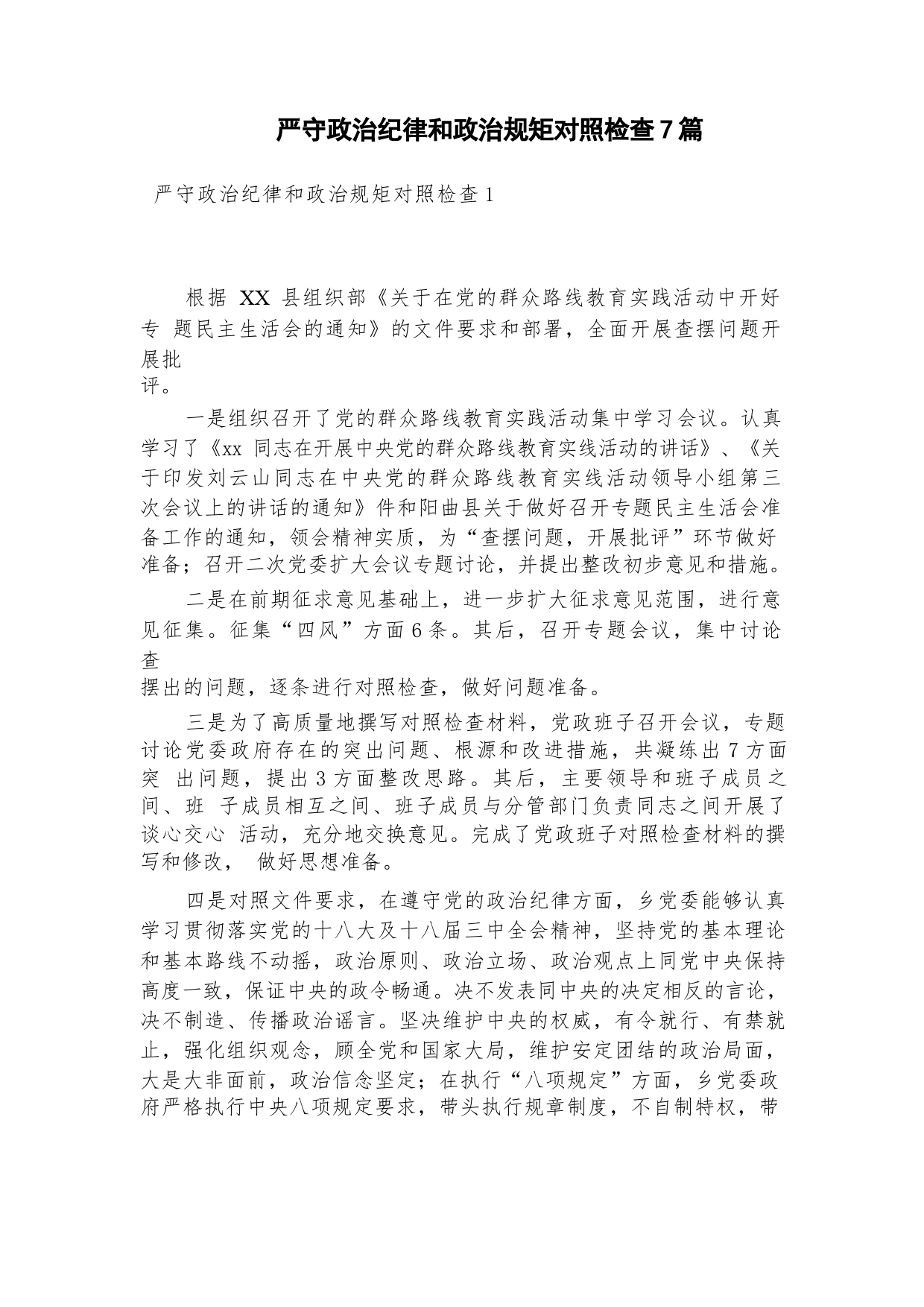 严守政治纪律和政治规矩对照检查7篇

严守政治纪律和政治规矩对照检查1

根据 XX 县组织部《关于在党的群众路线教育实践活动中开好专 题民主生活会的通知》的文件要求和部署，全面开展查摆问题开展批评。

一是组织召开了党的群众路线教育实践活动集中学习会议。认真学习了《xx 同志在开展中央党的群众路线教育实线活动的讲话》、《关于印发刘云山同志在中央党的群众路线教育实线活动领导小组第三次会议上的讲话的通知》件和阳曲县关于做好召开专题民主生活会准备工作的通知，领会精神实质，为“查摆问题，开展批评”环节做好准备；召开二次党委扩大会议专题讨论，并提出整改初步意见和措施。

二是在前期征求意见基础上，进一步扩大征求意见范围，进行意见征集。征集“四风”方面6条。其后，召开专题会议，集中讨论查摆出的问题，逐条进行对照检查，做好问题准备。

三是为了高质量地撰写对照检查材料，党政班子召开会议，专题讨论党委政府存在的突出问题、根源和改进措施，共凝练出7方面突 出问题，提出3方面整改思路。其后，主要领导和班子成员之间、班 子成员相互之间、班子成员与分管部门负责同志之间开展了谈心交心 活动，充分地交换意见。完成了党政班子对照检查材料的撰写和修改， 做好思想准备。

四是对照文件要求，在遵守党的政治纪律方面，乡党委能够认真学习贯彻落实党的十八大及十八届三中全会精神，坚持党的基本理论和基本路线不动摇，政治原则、政治立场、政治观点上同党中央保持高度一致，保证中央的政令畅通。决不发表同中央的决定相反的言论，决不制造、传播政治谣言。坚决维护中央的权威，有令就行、有禁就止，强化组织观念，顾全党和国家大局，维护安定团结的政治局面，大是大非面前，政治信念坚定；在执行“八项规定”方面，乡党委政府严格执行中央八项规定要求，带头执行规章制度，不自制特权，带